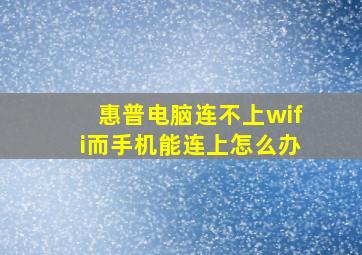 惠普电脑连不上wifi而手机能连上怎么办